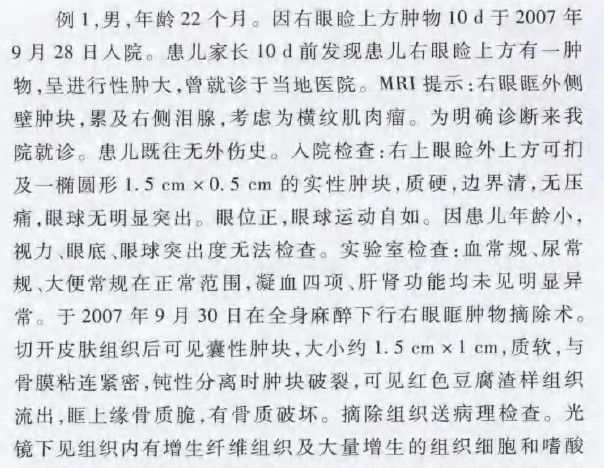 例1,男,年龄22个月。因右眼睑上方肿物10 d于2007年9月28日入院。患儿家长10 d前发现患儿右眼睑上方有一肿物,呈进行性肿大,曾就诊于当地医院。MRI提示:右眼眶外侧壁肿块,累及右侧泪腺,考虑为横纹肌肉瘤。为明确诊断来我院就诊。患儿既往无外伤史。入院检查:右上眼睑外上方可扪及一椭圆形1.5 cm×0.5 cm的实性肿块,质硬,边界清,无压痛,眼球无明显突出。眼位正,眼球运动自如。因患儿年龄小,视力、眼底、眼球突出度无法检查。实验室检查:血常规、尿常规、大便常规在正常范围,凝血四项、肝肾功能均未见明显异常。于2007年9月30日在全身麻醉下行右眼眶肿物摘除术。切开皮肤组织后可见囊性肿块,大小约1.5 cm×1 cm,质软,与骨膜粘连紧密,钝性分离时肿块破裂,可见红色豆腐渣样组织流出,眶上缘骨质脆,有骨质破坏。摘除组织送病理检查。光镜下见组织内有增生纤维组织及大量增生的组织细胞和嗜酸